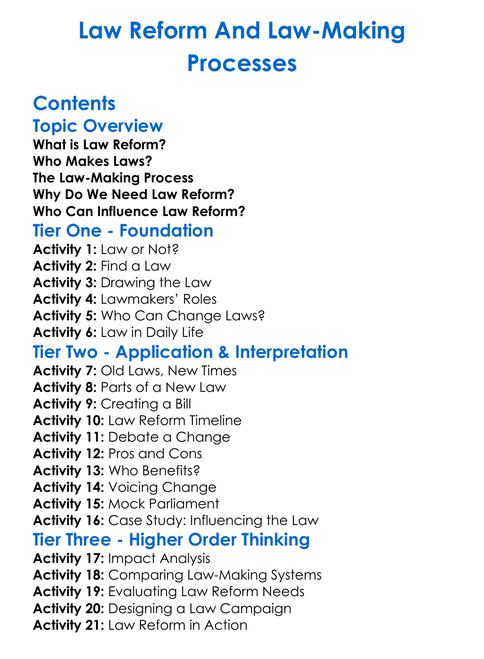 Law Reform And Law-Making Processes

Contents

Topic Overview

What is Law Reform?
Who Makes Laws?
The Law-Making Process
Why Do We Need Law Reform?
Who Can Influence Law Reform?

Tier One - Foundation

Activity 1: Law or Not?
Activity 2: Find a Law
Activity 3: Drawing the Law
Activity 4: Lawmakers' Roles
Activity 5: Who Can Change Laws?
Activity 6: Law in Daily Life

Tier Two - Application & Interpretation

Activity 7: Old Laws, New Times
Activity 8: Parts of a New Law
Activity 9: Creating a Bill
Activity 10: Law Reform Timeline
Activity 11: Debate a Change
Activity 12: Pros and Cons
Activity 13: Who Benefits?
Activity 14: Voicing Change
Activity 15: Mock Parliament
Activity 16: Case Study: Influencing the Law

Tier Three - Higher Order Thinking

Activity 17: Impact Analysis
Activity 18: Comparing Law-Making Systems
Activity 19: Evaluating Law Reform Needs
Activity 20: Designing a Law Campaign
Activity 21: Law Reform in Action